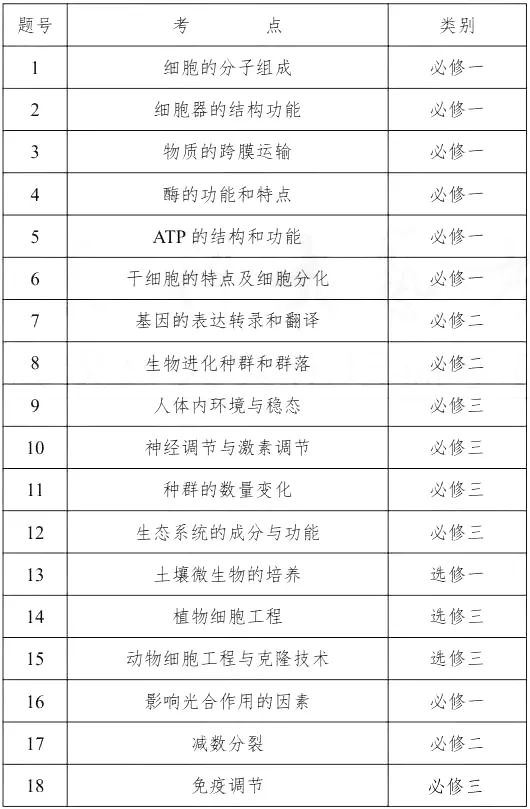 | 题号 | 考　　点 | 类别 |
|---|---|---|
| 1 | 细胞的分子组成 | 必修一 |
| 2 | 细胞器的结构功能 | 必修一 |
| 3 | 物质的跨膜运输 | 必修一 |
| 4 | 酶的功能和特点 | 必修一 |
| 5 | ATP 的结构和功能 | 必修一 |
| 6 | 干细胞的特点及细胞分化 | 必修一 |
| 7 | 基因的表达转录和翻译 | 必修二 |
| 8 | 生物进化种群和群落 | 必修二 |
| 9 | 人体内环境与稳态 | 必修三 |
| 10 | 神经调节与激素调节 | 必修三 |
| 11 | 种群的数量变化 | 必修三 |
| 12 | 生态系统的成分与功能 | 必修三 |
| 13 | 土壤微生物的培养 | 选修一 |
| 14 | 植物细胞工程 | 选修三 |
| 15 | 动物细胞工程与克隆技术 | 选修三 |
| 16 | 影响光合作用的因素 | 必修一 |
| 17 | 减数分裂 | 必修二 |
| 18 | 免疫调节 | 必修三 |